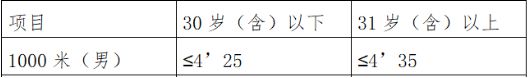 | 项目 | 30 岁（含）以下 | 31 岁（含）以上 |
|---|---|---|
| 1000 米（男） | ≤4’25 | ≤4’35 |